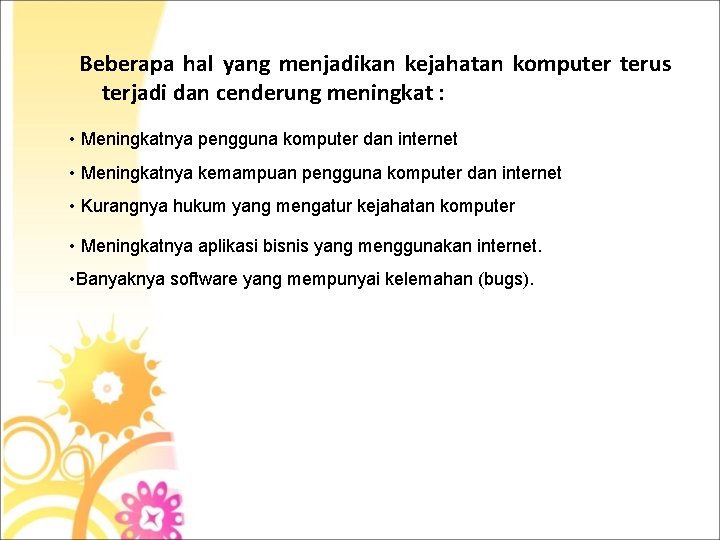 Beberapa hal yang menjadikan kejahatan komputer terus terjadi dan cenderung meningkat :

• Meningkatnya pengguna komputer dan internet

• Meningkatnya kemampuan pengguna komputer dan internet

• Kurangnya hukum yang mengatur kejahatan komputer

• Meningkatnya aplikasi bisnis yang menggunakan internet.

•Banyaknya software yang mempunyai kelemahan (bugs).